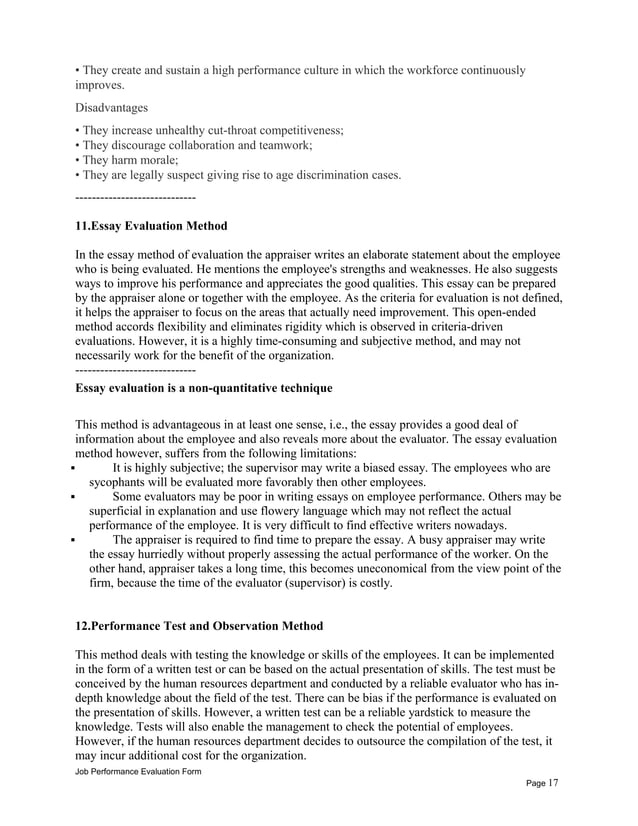 • They create and sustain a high performance culture in which the workforce continuously improves.

Disadvantages

• They increase unhealthy cut-throat competitiveness;
• They discourage collaboration and teamwork;
• They harm morale;
• They are legally suspect giving rise to age discrimination cases.

-----------------------------

11.Essay Evaluation Method

In the essay method of evaluation the appraiser writes an elaborate statement about the employee who is being evaluated. He mentions the employee's strengths and weaknesses. He also suggests ways to improve his performance and appreciates the good qualities. This essay can be prepared by the appraiser alone or together with the employee. As the criteria for evaluation is not defined, it helps the appraiser to focus on the areas that actually need improvement. This open-ended method accords flexibility and eliminates rigidity which is observed in criteria-driven evaluations. However, it is a highly time-consuming and subjective method, and may not necessarily work for the benefit of the organization.
-----------------------------
Essay evaluation is a non-quantitative technique

This method is advantageous in at least one sense, i.e., the essay provides a good deal of information about the employee and also reveals more about the evaluator. The essay evaluation method however, suffers from the following limitations:
▪ It is highly subjective; the supervisor may write a biased essay. The employees who are sycophants will be evaluated more favorably then other employees.
▪ Some evaluators may be poor in writing essays on employee performance. Others may be superficial in explanation and use flowery language which may not reflect the actual performance of the employee. It is very difficult to find effective writers nowadays.
▪ The appraiser is required to find time to prepare the essay. A busy appraiser may write the essay hurriedly without properly assessing the actual performance of the worker. On the other hand, appraiser takes a long time, this becomes uneconomical from the view point of the firm, because the time of the evaluator (supervisor) is costly.

12.Performance Test and Observation Method

This method deals with testing the knowledge or skills of the employees. It can be implemented in the form of a written test or can be based on the actual presentation of skills. The test must be conceived by the human resources department and conducted by a reliable evaluator who has in-depth knowledge about the field of the test. There can be bias if the performance is evaluated on the presentation of skills. However, a written test can be a reliable yardstick to measure the knowledge. Tests will also enable the management to check the potential of employees. However, if the human resources department decides to outsource the compilation of the test, it may incur additional cost for the organization.

Job Performance Evaluation Form

Page 17